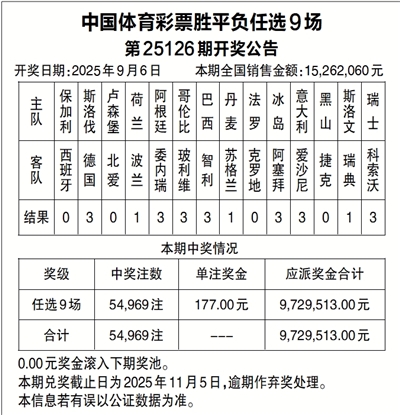 中国体育彩票胜平负任选9场
第25126期开奖公告

开奖日期:2025年9月6日　本期全国销售金额:15,262,060元

| 主队 | 保加利 | 斯洛伐 | 卢森堡 | 荷兰 | 阿根廷 | 哥伦比 | 巴西 | 丹麦 | 法罗 | 冰岛 | 意大利 | 黑山 | 斯洛文 | 瑞士 |
|---|---|---|---|---|---|---|---|---|---|---|---|---|---|---|
| 客队 | 西班牙 | 德国 | 北爱 | 波兰 | 委内瑞 | 玻利维 | 智利 | 苏格兰 | 克罗地 | 阿塞拜 | 爱沙尼 | 捷克 | 瑞典 | 科索沃 |
| 结果 | 0 | 3 | 0 | 1 | 3 | 3 | 3 | 1 | 0 | 3 | 3 | 0 | 1 | 3 |

本期中奖情况

| 奖级 | 中奖注数 | 单注奖金 | 应派奖金合计 |
|---|---|---|---|
| 任选9场 | 54,969注 | 177.00元 | 9,729,513.00元 |
| 合计 | 54,969注 | --- | 9,729,513.00元 |

0.00元奖金滚入下期奖池。
本期兑奖截止日为2025年11月5日,逾期作弃奖处理。
本信息若有误以公证数据为准。